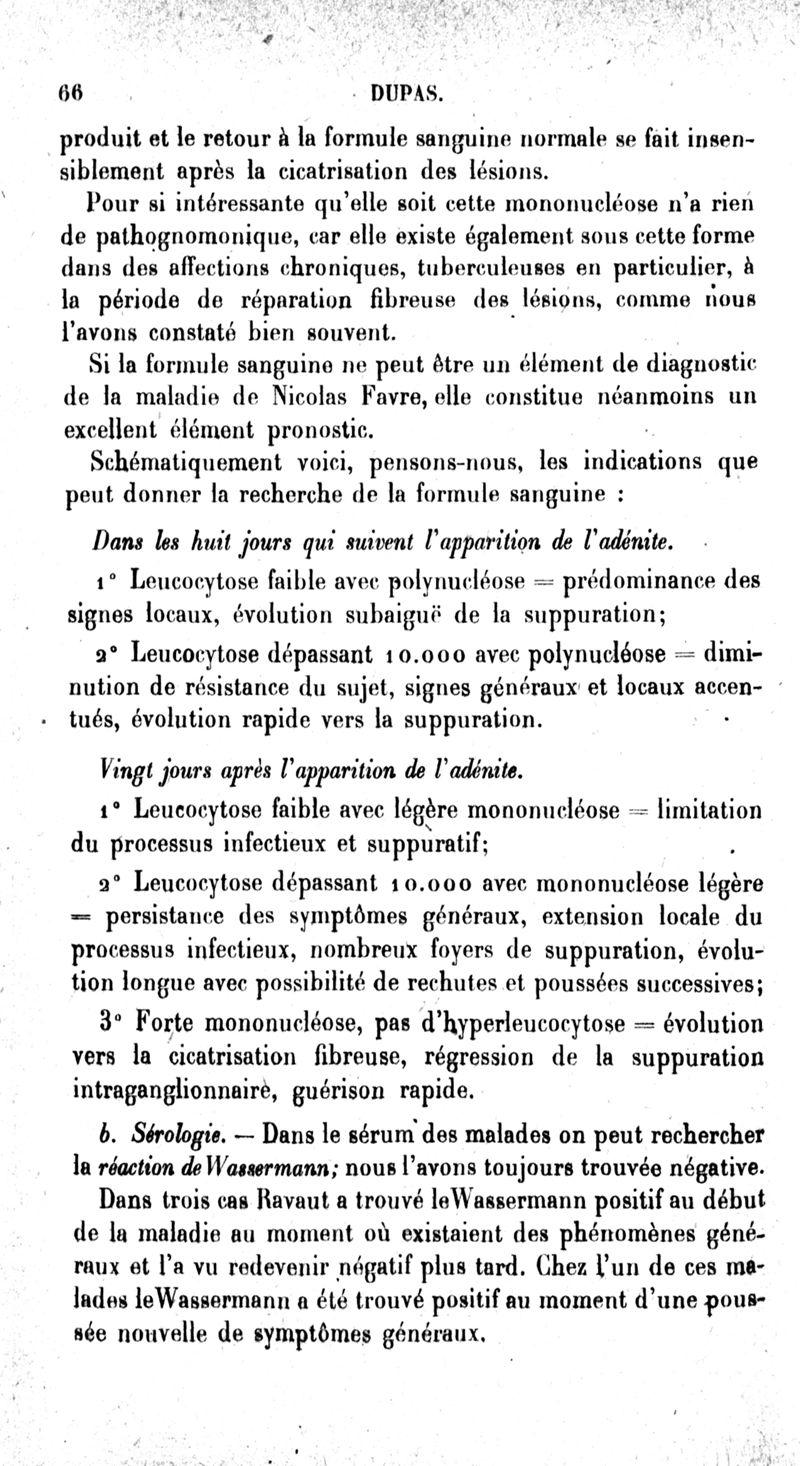 66 DUPAS.

produit et le retour à la formule sanguine normale se fait insensiblement après la cicatrisation des lésions.

Pour si intéressante qu'elle soit cette mononucléose n'a rien de pathognomonique, car elle existe également sous cette forme dans des affections chroniques, tuberculeuses en particulier, à la période de réparation fibreuse des lésions, comme nous l'avons constaté bien souvent.

Si la formule sanguine ne peut être un élément de diagnostic de la maladie de Nicolas Favre, elle constitue néanmoins un excellent élément pronostic.

Schématiquement voici, pensons-nous, les indications que peut donner la recherche de la formule sanguine :

Dans les huit jours qui suivent l'apparition de l'adénite.

1° Leucocytose faible avec polynucléose = prédominance des signes locaux, évolution subaiguë de la suppuration;

2° Leucocytose dépassant 10.000 avec polynucléose = diminution de résistance du sujet, signes généraux et locaux accentués, évolution rapide vers la suppuration.

Vingt jours après l'apparition de l'adénite.

1° Leucocytose faible avec légère mononucléose = limitation du processus infectieux et suppuratif;

2° Leucocytose dépassant 10.000 avec mononucléose légère = persistance des symptômes généraux, extension locale du processus infectieux, nombreux foyers de suppuration, évolution longue avec possibilité de rechutes et poussées successives;

3° Forte mononucléose, pas d'hyperleucocytose = évolution vers la cicatrisation fibreuse, régression de la suppuration intraganglionnaire, guérison rapide.

b. Sérologie. — Dans le sérum des malades on peut rechercher la réaction de Wassermann; nous l'avons toujours trouvée négative.

Dans trois cas Ravaut a trouvé leWassermann positif au début de la maladie au moment où existaient des phénomènes généraux et l'a vu redevenir négatif plus tard. Chez l'un de ces malades leWassermann a été trouvé positif au moment d'une poussée nouvelle de symptômes généraux.